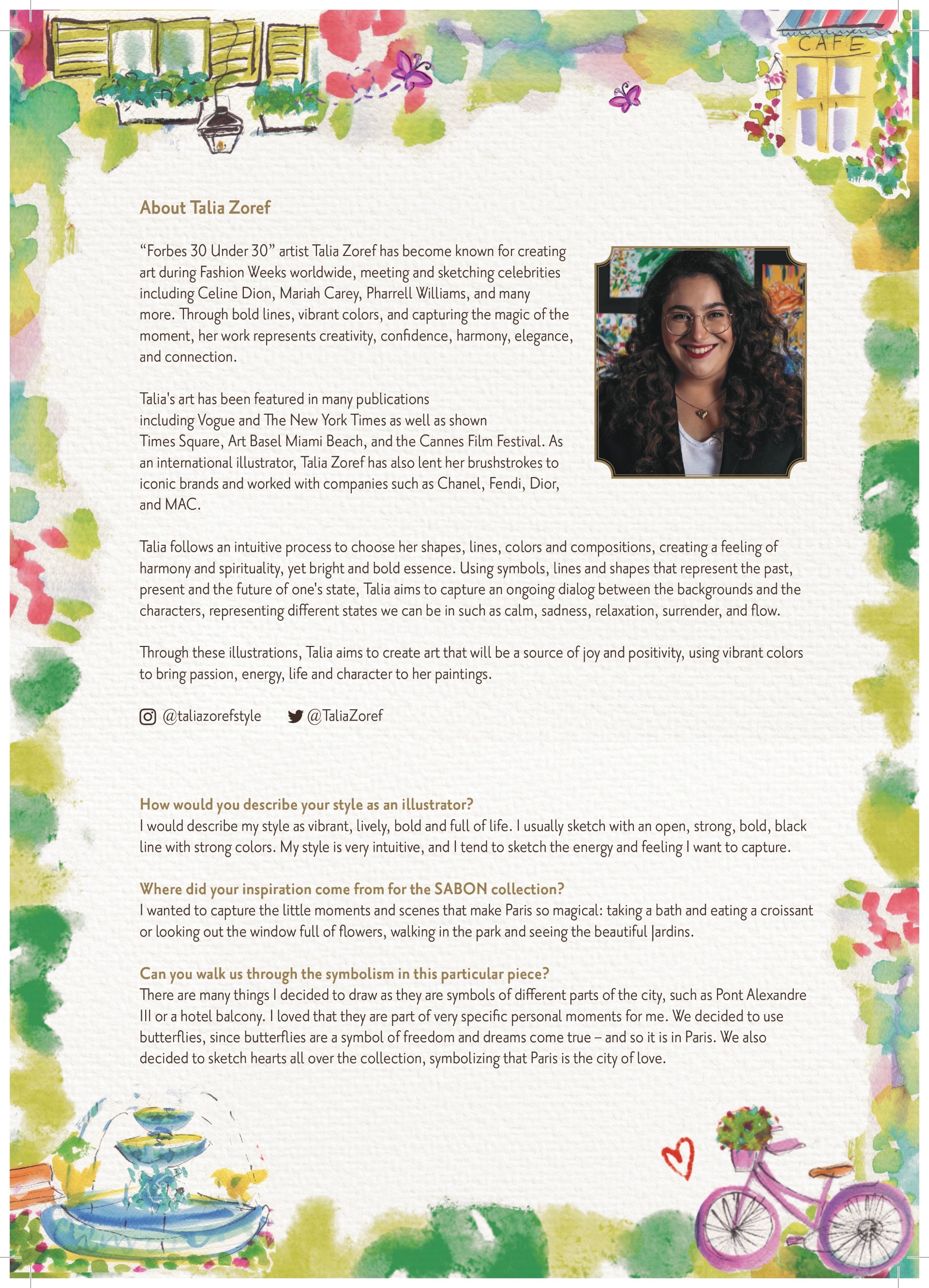 CAFE

About Talia Zoref

“Forbes 30 Under 30” artist Talia Zoref has become known for creating art during Fashion Weeks worldwide, meeting and sketching celebrities including Celine Dion, Mariah Carey, Pharrell Williams, and many more. Through bold lines, vibrant colors, and capturing the magic of the moment, her work represents creativity, confidence, harmony, elegance, and connection.

Talia's art has been featured in many publications including Vogue and The New York Times as well as shown Times Square, Art Basel Miami Beach, and the Cannes Film Festival. As an international illustrator, Talia Zoref has also lent her brushstrokes to iconic brands and worked with companies such as Chanel, Fendi, Dior, and MAC.

Talia follows an intuitive process to choose her shapes, lines, colors and compositions, creating a feeling of harmony and spirituality, yet bright and bold essence. Using symbols, lines and shapes that represent the past, present and the future of one's state, Talia aims to capture an ongoing dialog between the backgrounds and the characters, representing different states we can be in such as calm, sadness, relaxation, surrender, and flow.

Through these illustrations, Talia aims to create art that will be a source of joy and positivity, using vibrant colors to bring passion, energy, life and character to her paintings.

@taliazorefstyle @TaliaZoref

How would you describe your style as an illustrator?
I would describe my style as vibrant, lively, bold and full of life. I usually sketch with an open, strong, bold, black line with strong colors. My style is very intuitive, and I tend to sketch the energy and feeling I want to capture.

Where did your inspiration come from for the SABON collection?
I wanted to capture the little moments and scenes that make Paris so magical: taking a bath and eating a croissant or looking out the window full of flowers, walking in the park and seeing the beautiful Jardins.

Can you walk us through the symbolism in this particular piece?
There are many things I decided to draw as they are symbols of different parts of the city, such as Pont Alexandre III or a hotel balcony. I loved that they are part of very specific personal moments for me. We decided to use butterflies, since butterflies are a symbol of freedom and dreams come true – and so it is in Paris. We also decided to sketch hearts all over the collection, symbolizing that Paris is the city of love.